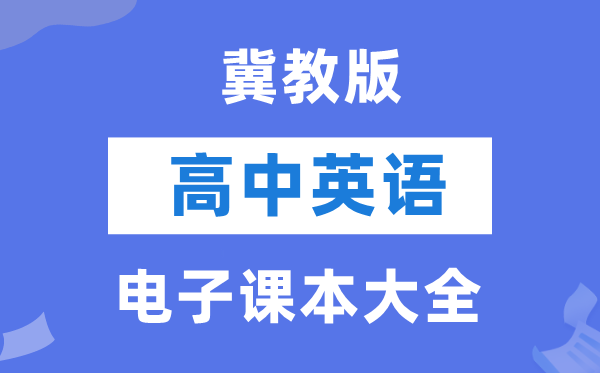 冀教版

高中英语

电子课本大全